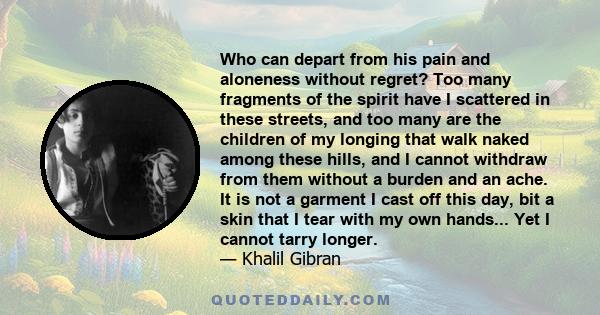 Who can depart from his pain and aloneness without regret? Too many fragments of the spirit have I scattered in these streets, and too many are the children of my longing that walk naked among these hills, and I cannot withdraw from them without a burden and an ache. It is not a garment I cast off this day, bit a skin that I tear with my own hands... Yet I cannot tarry longer.
— Khalil Gibran

QUOTEDDAILY.COM